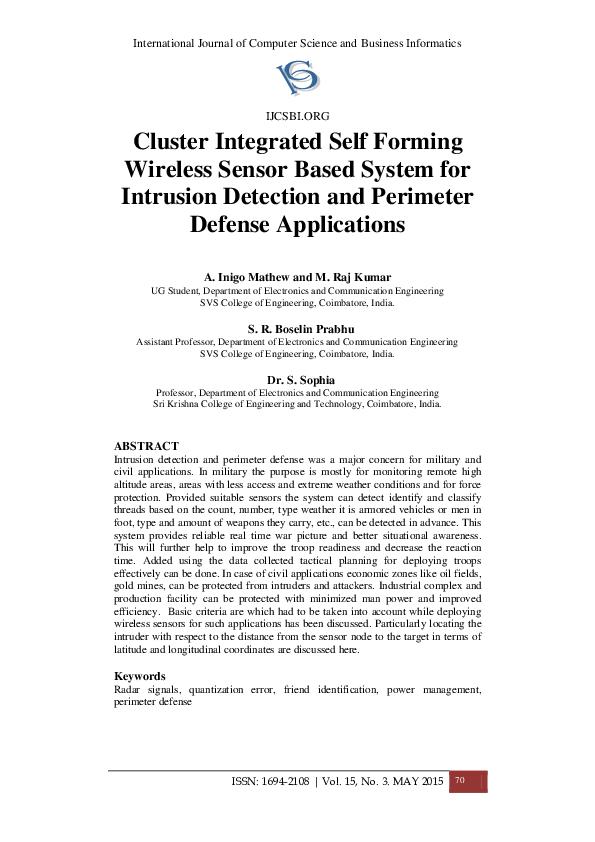 International Journal of Computer Science and Business Informatics

IJCSBI.ORG

Cluster Integrated Self Forming Wireless Sensor Based System for Intrusion Detection and Perimeter Defense Applications

A. Inigo Mathew and M. Raj Kumar
UG Student, Department of Electronics and Communication Engineering
SVS College of Engineering, Coimbatore, India.

S. R. Boselin Prabhu
Assistant Professor, Department of Electronics and Communication Engineering
SVS College of Engineering, Coimbatore, India.

Dr. S. Sophia
Professor, Department of Electronics and Communication Engineering
Sri Krishna College of Engineering and Technology, Coimbatore, India.

ABSTRACT
Intrusion detection and perimeter defense was a major concern for military and civil applications. In military the purpose is mostly for monitoring remote high altitude areas, areas with less access and extreme weather conditions and for force protection. Provided suitable sensors the system can detect identify and classify threads based on the count, number, type weather it is armored vehicles or men in foot, type and amount of weapons they carry, etc., can be detected in advance. This system provides reliable real time war picture and better situational awareness. This will further help to improve the troop readiness and decrease the reaction time. Added using the data collected tactical planning for deploying troops effectively can be done. In case of civil applications economic zones like oil fields, gold mines, can be protected from intruders and attackers. Industrial complex and production facility can be protected with minimized man power and improved efficiency. Basic criteria are which had to be taken into account while deploying wireless sensors for such applications has been discussed. Particularly locating the intruder with respect to the distance from the sensor node to the target in terms of latitude and longitudinal coordinates are discussed here.

Keywords
Radar signals, quantization error, friend identification, power management, perimeter defense

ISSN: 1694-2108 | Vol. 15, No. 3. MAY 2015 70